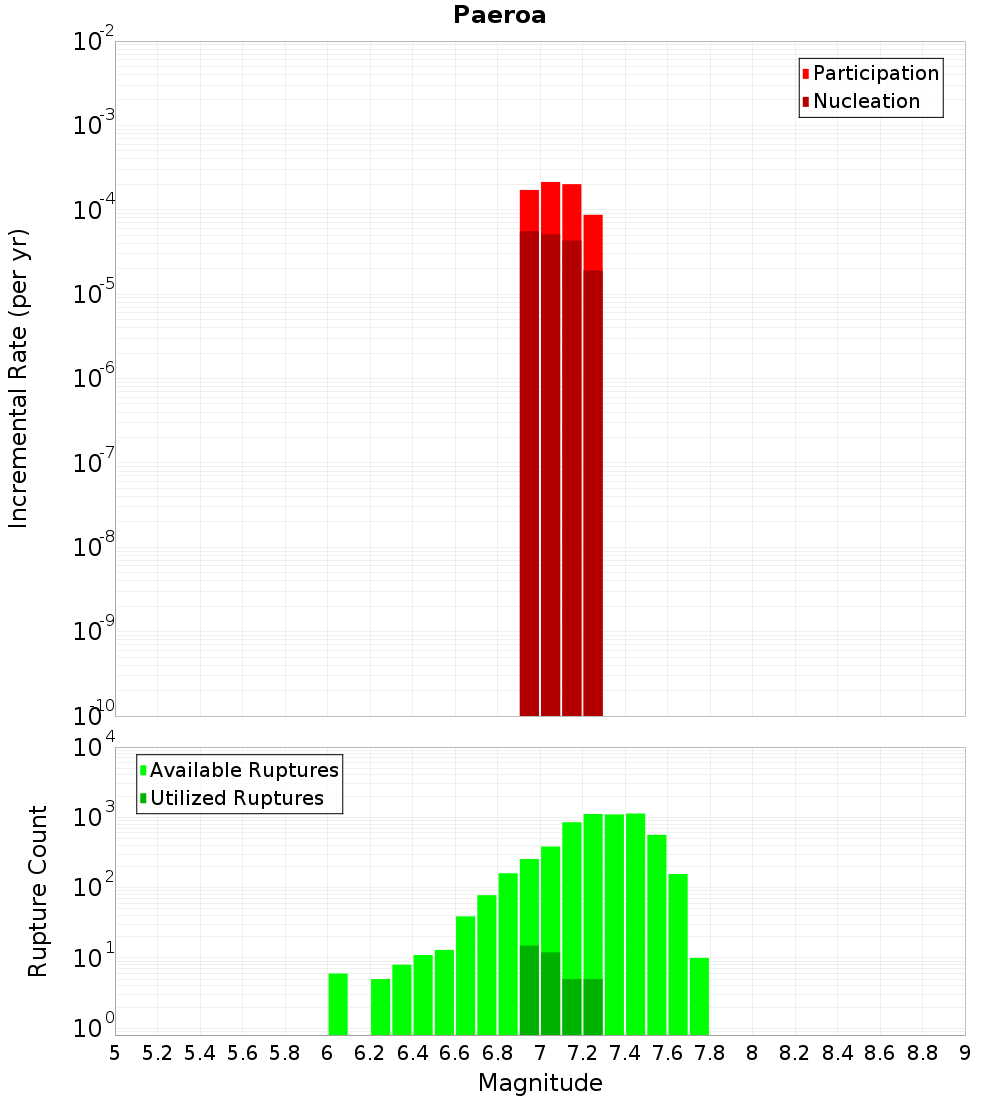 Paeroa

Participation
Nucleation

Incremental Rate (per yr)

$10^{-2}$
$10^{-3}$
$10^{-4}$
$10^{-5}$
$10^{-6}$
$10^{-7}$
$10^{-8}$
$10^{-9}$
$10^{-10}$

Available Ruptures
Utilized Ruptures

Rupture Count

$10^{4}$
$10^{3}$
$10^{2}$
$10^{1}$
$10^{0}$

5 5.2 5.4 5.6 5.8 6 6.2 6.4 6.6 6.8 7 7.2 7.4 7.6 7.8 8 8.2 8.4 8.6 8.8 9

Magnitude